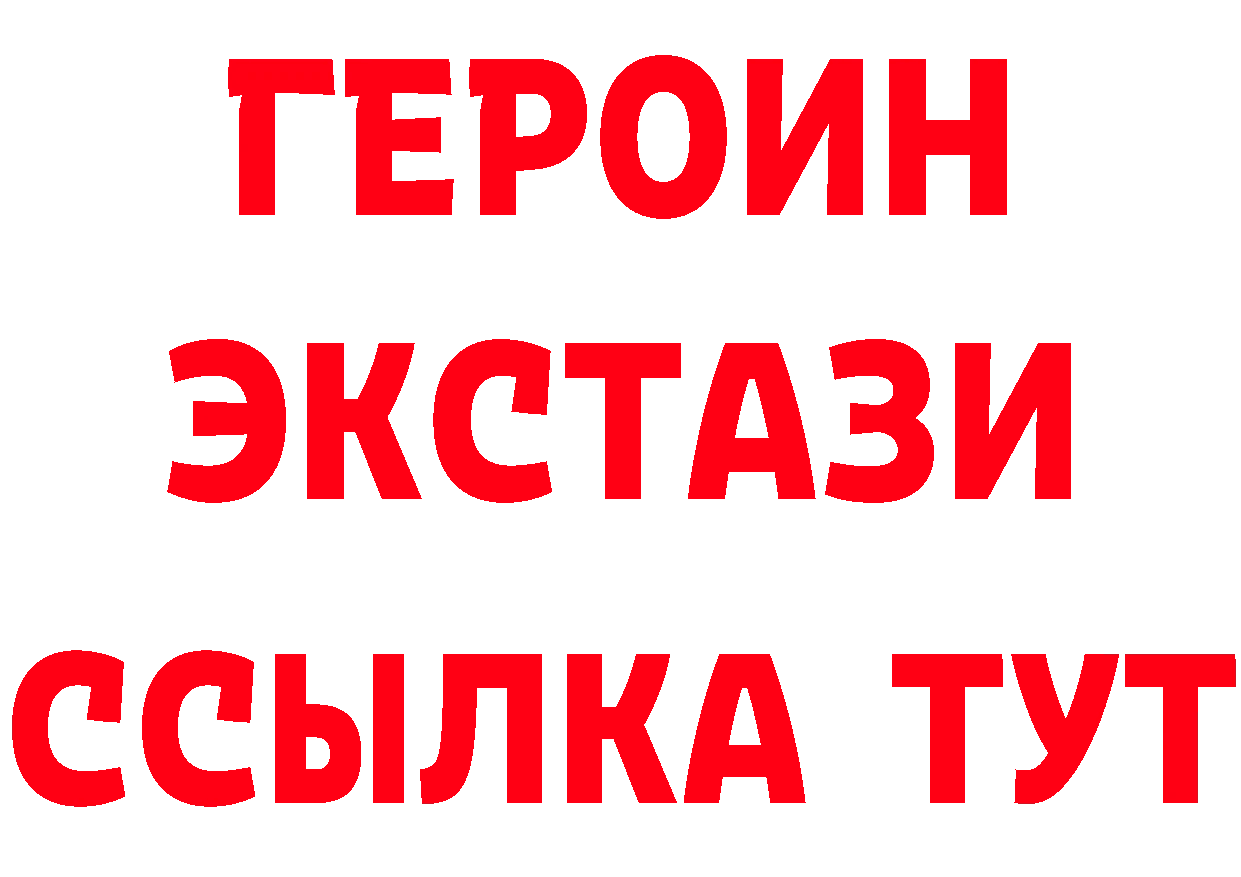 ГЕРОИН
ЭКСТАЗИ
ССЫЛКА ТУТ